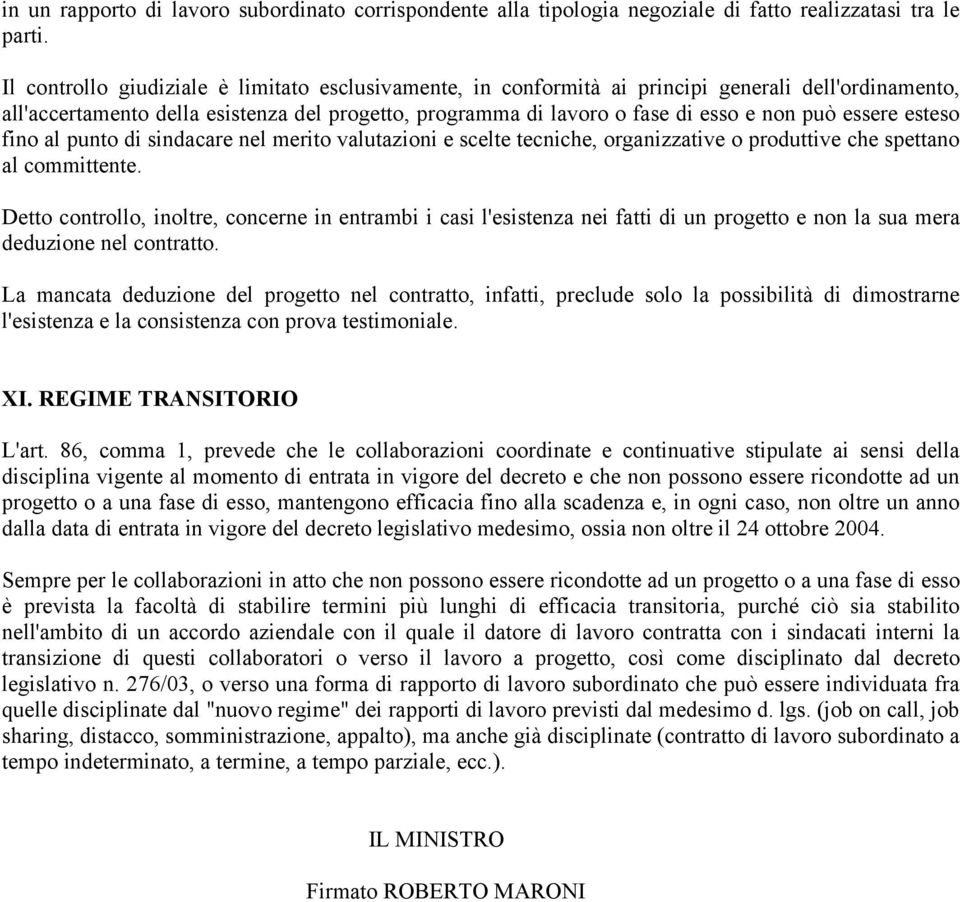 in un rapporto di lavoro subordinato corrispondente alla tipologia negoziale di fatto realizzatasi tra le parti.

Il controllo giudiziale è limitato esclusivamente, in conformità ai principi generali dell'ordinamento, all'accertamento della esistenza del progetto, programma di lavoro o fase di esso e non può essere esteso fino al punto di sindacare nel merito valutazioni e scelte tecniche, organizzative o produttive che spettano al committente.

Detto controllo, inoltre, concerne in entrambi i casi l'esistenza nei fatti di un progetto e non la sua mera deduzione nel contratto.

La mancata deduzione del progetto nel contratto, infatti, preclude solo la possibilità di dimostrarne l'esistenza e la consistenza con prova testimoniale.

XI. REGIME TRANSITORIO

L'art. 86, comma 1, prevede che le collaborazioni coordinate e continuative stipulate ai sensi della disciplina vigente al momento di entrata in vigore del decreto e che non possono essere ricondotte ad un progetto o a una fase di esso, mantengono efficacia fino alla scadenza e, in ogni caso, non oltre un anno dalla data di entrata in vigore del decreto legislativo medesimo, ossia non oltre il 24 ottobre 2004.

Sempre per le collaborazioni in atto che non possono essere ricondotte ad un progetto o a una fase di esso è prevista la facoltà di stabilire termini più lunghi di efficacia transitoria, purché ciò sia stabilito nell'ambito di un accordo aziendale con il quale il datore di lavoro contratta con i sindacati interni la transizione di questi collaboratori o verso il lavoro a progetto, così come disciplinato dal decreto legislativo n. 276/03, o verso una forma di rapporto di lavoro subordinato che può essere individuata fra quelle disciplinate dal "nuovo regime" dei rapporti di lavoro previsti dal medesimo d. lgs. (job on call, job sharing, distacco, somministrazione, appalto), ma anche già disciplinate (contratto di lavoro subordinato a tempo indeterminato, a termine, a tempo parziale, ecc.).

IL MINISTRO

Firmato ROBERTO MARONI